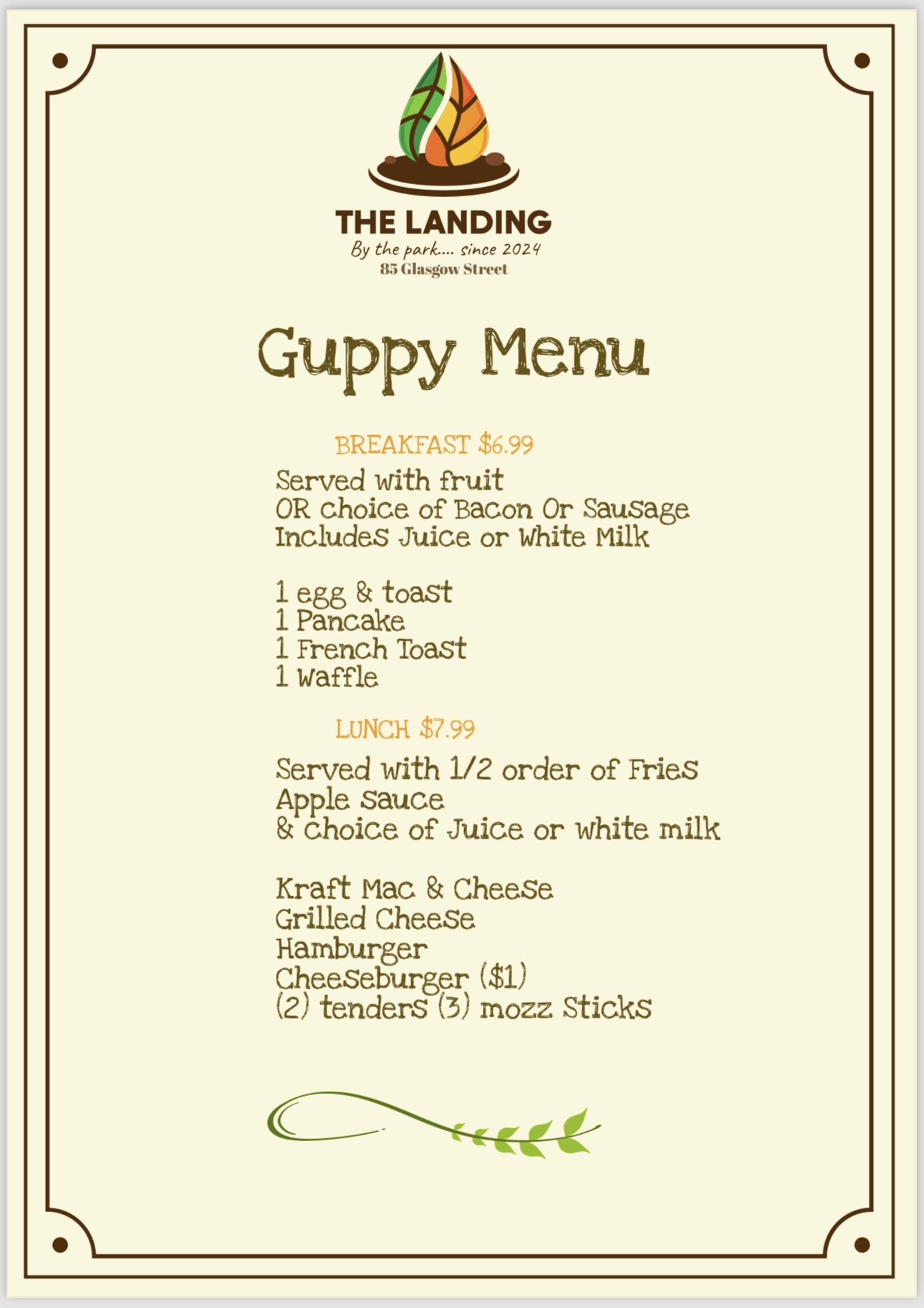 THE LANDING
By the park.... since 2024
85 Glasgow Street

Guppy Menu

BREAKFAST $6.99
Served with fruit
OR choice of Bacon Or Sausage
Includes Juice or White Milk

1 egg & toast
1 Pancake
1 French Toast
1 Waffle

LUNCH $7.99
Served with 1/2 order of Fries
Apple sauce
& choice of Juice or white milk

Kraft Mac & Cheese
Grilled Cheese
Hamburger
Cheeseburger ($1)
(2) tenders (3) mozz Sticks